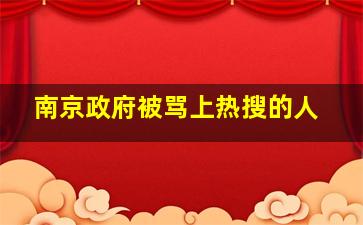 南京政府被骂上热搜的人